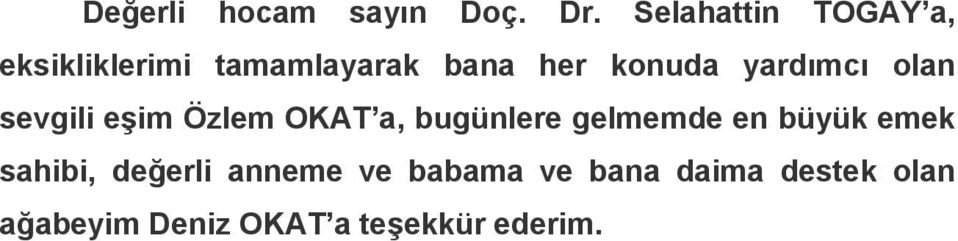 Değerli hocam sayın Doç. Dr. Selahattin TOGAY’a, eksikliklerimi tamamlayarak bana her konuda yardımcı olan sevgili eşim Özlem OKAT’a, bugünlere gelmemde en büyük emek sahibi, değerli anneme ve babama ve bana daima destek olan ağabeyim Deniz OKAT’a teşekkür ederim.